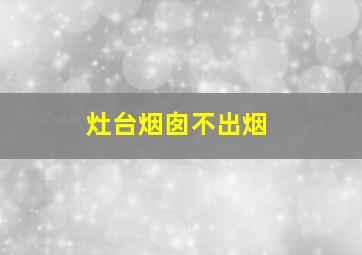 灶台烟囱不出烟